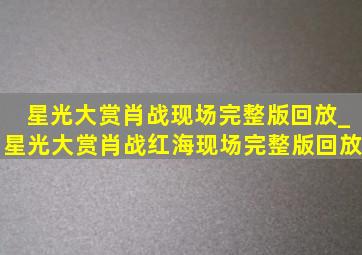 星光大赏肖战现场完整版回放_星光大赏肖战红海现场完整版回放